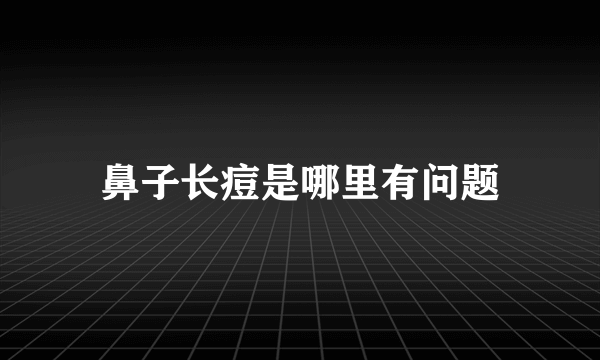 鼻子长痘是哪里有问题